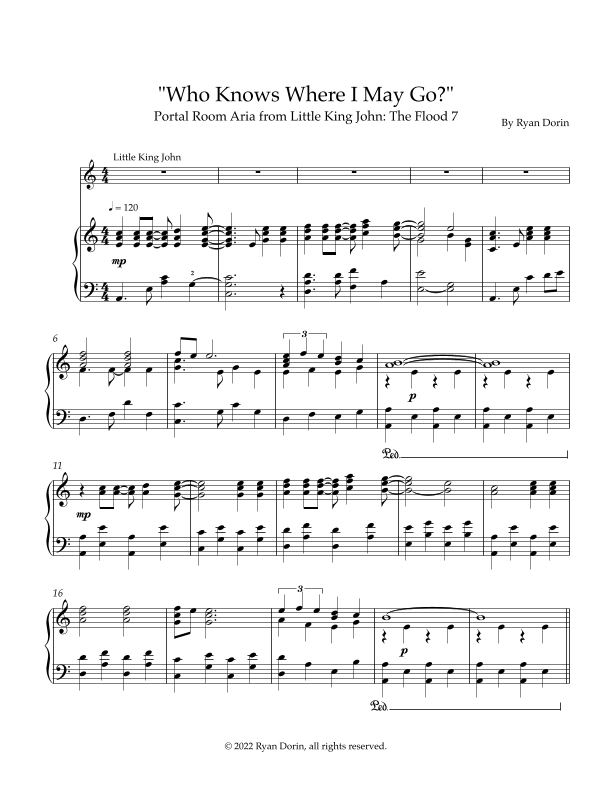 "Who Knows Where I May Go?"

Portal Room Aria from Little King John: The Flood 7

By Ryan Dorin

Little King John

♩ = 120

mp

2

6

3

p

Ped.

11

mp

16

3

p

Ped.

© 2022 Ryan Dorin, all rights reserved.